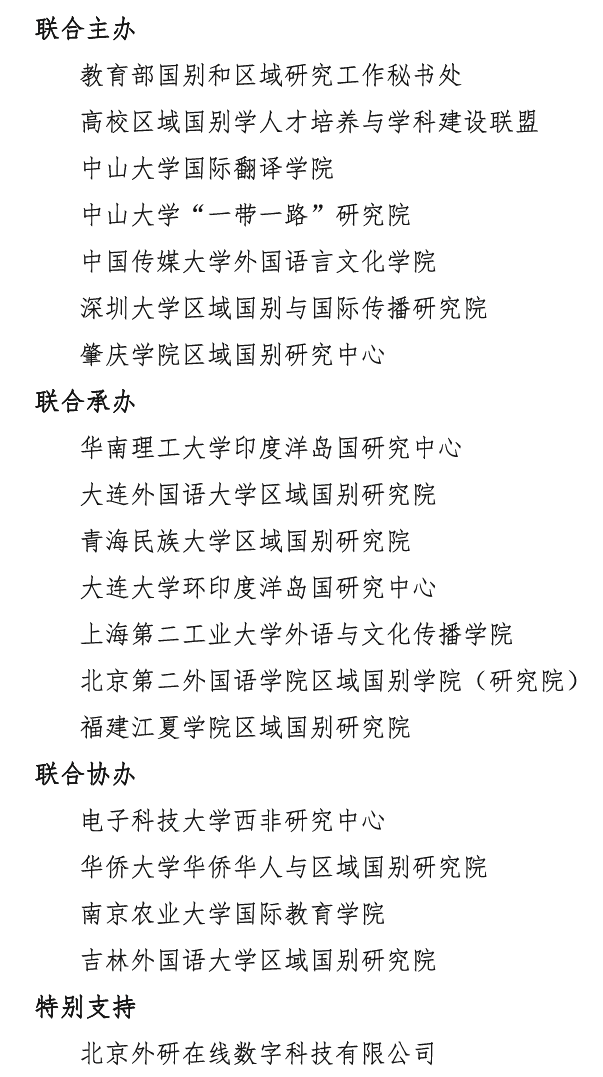 联合主办

教育部国别和区域研究工作秘书处

高校区域国别学人才培养与学科建设联盟

中山大学国际翻译学院

中山大学“一带一路”研究院

中国传媒大学外国语言文化学院

深圳大学区域国别与国际传播研究院

肇庆学院区域国别研究中心

联合承办

华南理工大学印度洋岛国研究中心

大连外国语大学区域国别研究院

青海民族大学区域国别研究院

大连大学环印度洋岛国研究中心

上海第二工业大学外语与文化传播学院

北京第二外国语学院区域国别学院（研究院）

福建江夏学院区域国别研究院

联合协办

电子科技大学西非研究中心

华侨大学华侨华人与区域国别研究院

南京农业大学国际教育学院

吉林外国语大学区域国别研究院

特别支持

北京外研在线数字科技有限公司